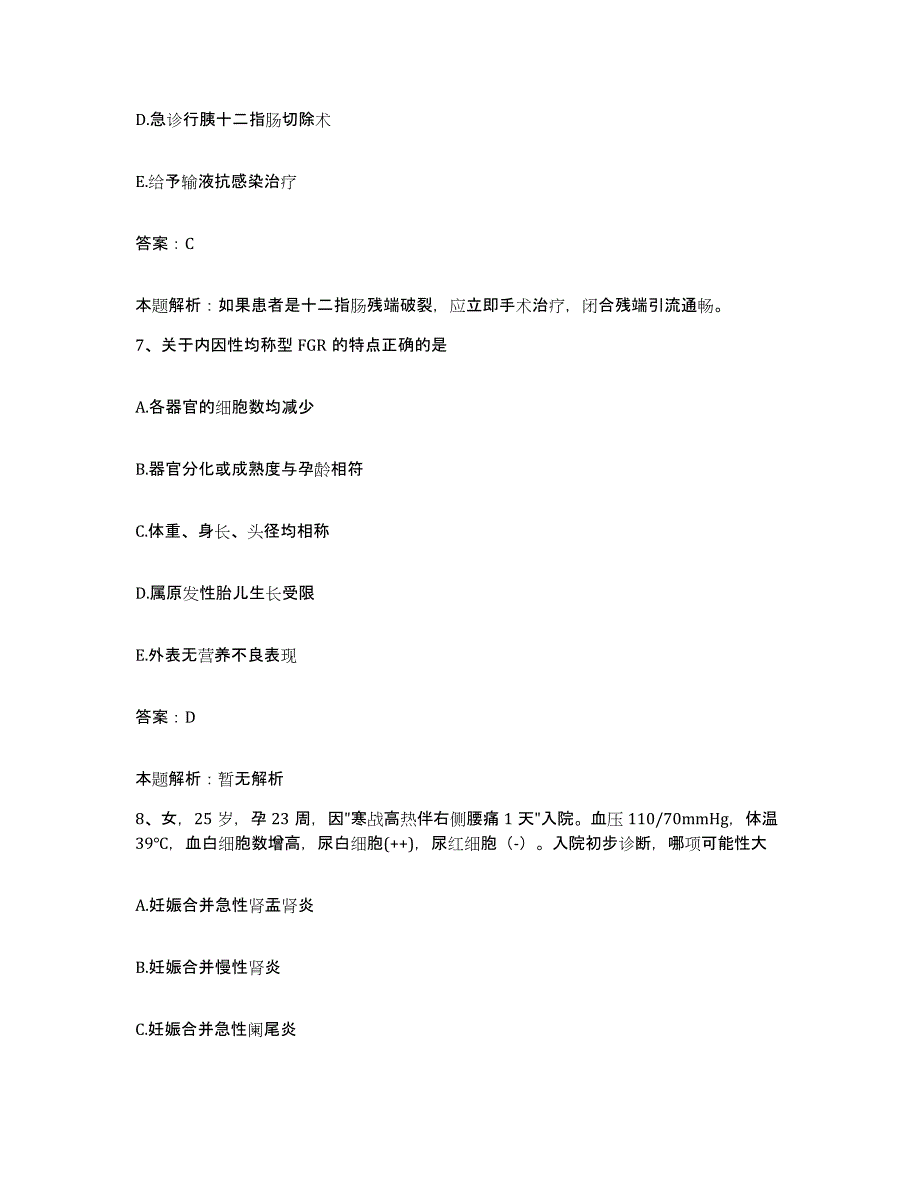 D.急诊行胰十二指肠切除术

E.给予输液抗感染治疗

答案：C

本题解析：如果患者是十二指肠残端破裂，应立即手术治疗，闭合残端引流通畅。

7、关于内因性均称型 FGR 的特点正确的是

A.各器官的细胞数均减少

B.器官分化或成熟度与孕龄相符

C.体重、身长、头径均相称

D.属原发性胎儿生长受限

E.外表无营养不良表现

答案：D

本题解析：暂无解析

8、女，25 岁，孕 23 周，因"寒战高热伴右侧腰痛 1 天"入院。血压 110/70mmHg，体温 39℃，血白细胞数增高，尿白细胞(++)，尿红细胞（-）。入院初步诊断，哪项可能性大

A.妊娠合并急性肾盂肾炎

B.妊娠合并慢性肾炎

C.妊娠合并急性阑尾炎